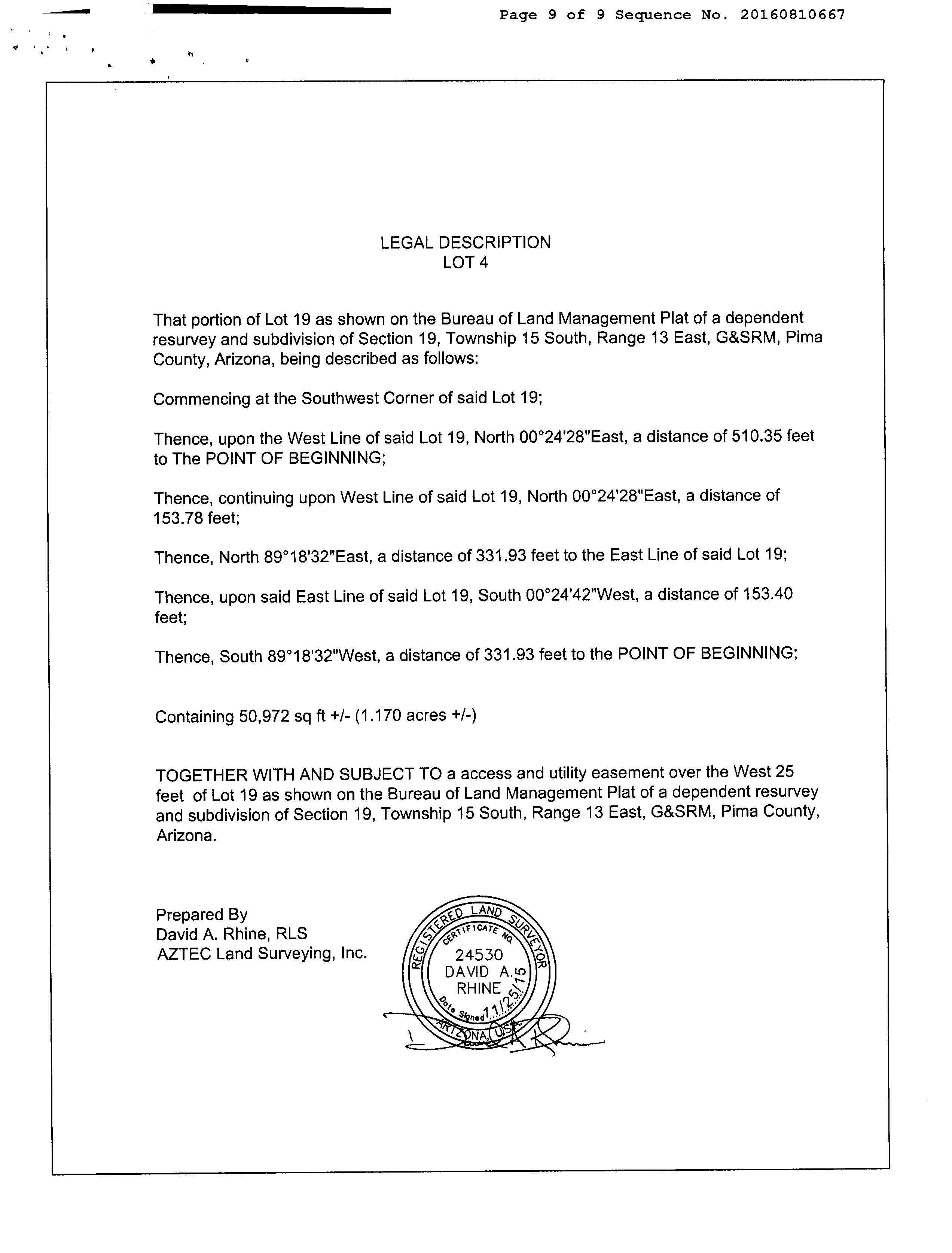 Page 9 of 9 Sequence No. 20160810667

LEGAL DESCRIPTION
LOT 4

That portion of Lot 19 as shown on the Bureau of Land Management Plat of a dependent resurvey and subdivision of Section 19, Township 15 South, Range 13 East, G&SRM, Pima County, Arizona, being described as follows:

Commencing at the Southwest Corner of said Lot 19;

Thence, upon the West Line of said Lot 19, North 00°24'28"East, a distance of 510.35 feet to The POINT OF BEGINNING;

Thence, continuing upon West Line of said Lot 19, North 00°24'28"East, a distance of 153.78 feet;

Thence, North 89°18'32"East, a distance of 331.93 feet to the East Line of said Lot 19;

Thence, upon said East Line of said Lot 19, South 00°24'42"West, a distance of 153.40 feet;

Thence, South 89°18'32"West, a distance of 331.93 feet to the POINT OF BEGINNING;

Containing 50,972 sq ft +/- (1.170 acres +/-)

TOGETHER WITH AND SUBJECT TO a access and utility easement over the West 25 feet of Lot 19 as shown on the Bureau of Land Management Plat of a dependent resurvey and subdivision of Section 19, Township 15 South, Range 13 East, G&SRM, Pima County, Arizona.

Prepared By
David A. Rhine, RLS
AZTEC Land Surveying, Inc.

REGISTERED LAND SURVEYOR
CERTIFICATE NO.
24530
DAVID A.
RHINE
Date Signed 11/25/15
ARIZONA, USA